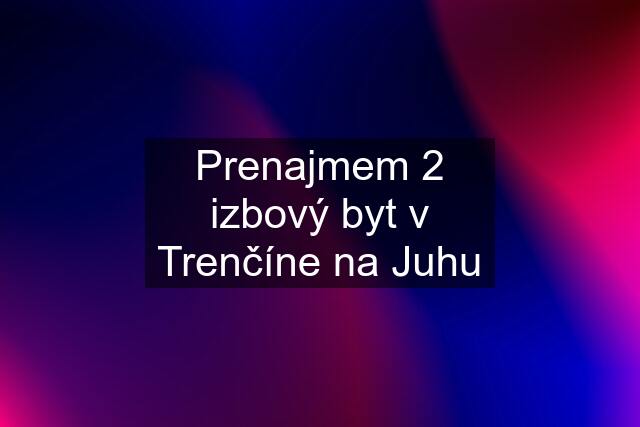 Prenajmem 2 izbový byt v Trenčíne na Juhu